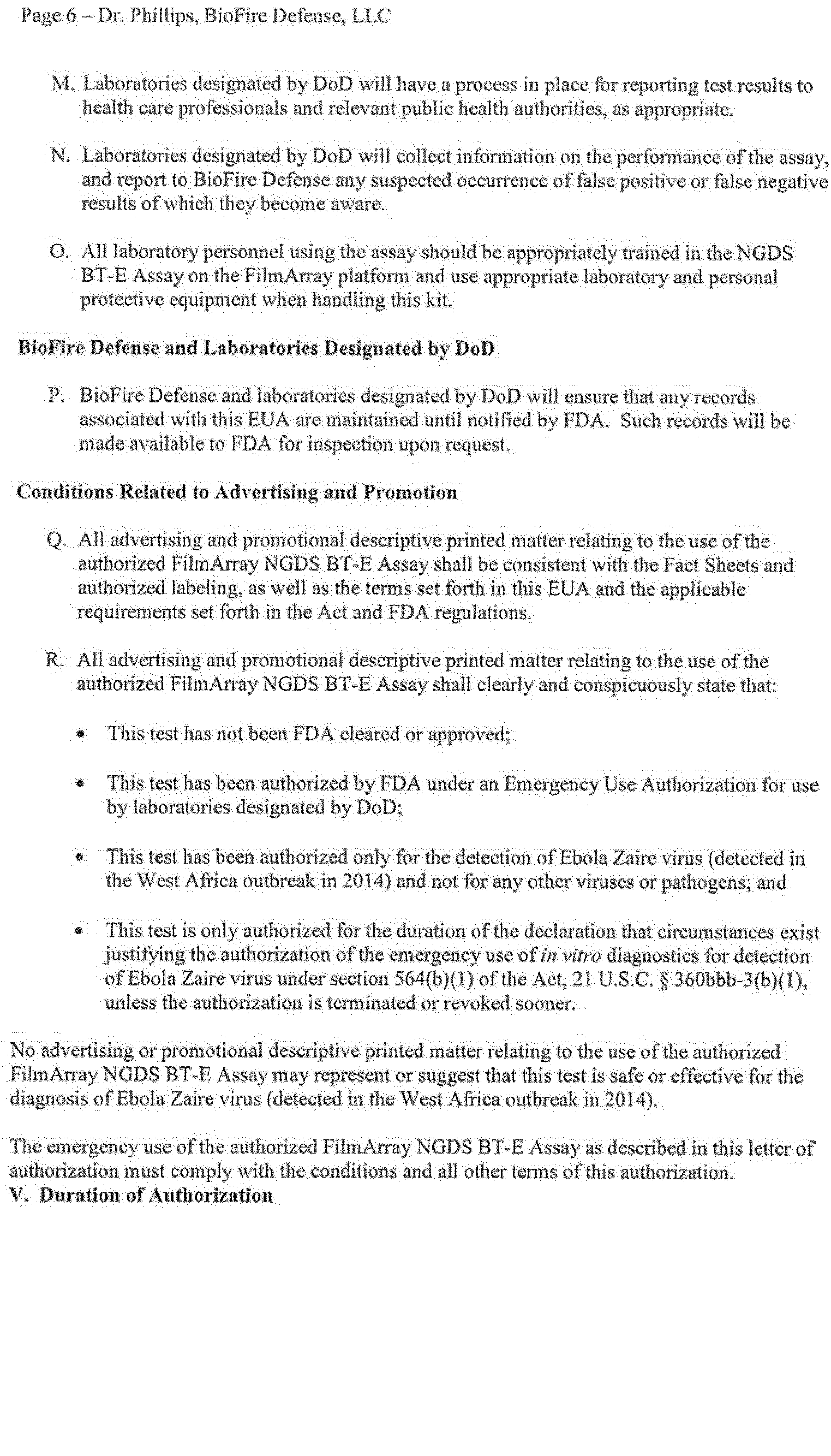 Page 6 – Dr. Phillips, BioFire Defense, LLC

M. Laboratories designated by DoD will have a process in place for reporting test results to health care professionals and relevant public health authorities, as appropriate.

N. Laboratories designated by DoD will collect information on the performance of the assay, and report to BioFire Defense any suspected occurrence of false positive or false negative results of which they become aware.

O. All laboratory personnel using the assay should be appropriately trained in the NGDS BT-E Assay on the FilmArray platform and use appropriate laboratory and personal protective equipment when handling this kit.

BioFire Defense and Laboratories Designated by DoD

P. BioFire Defense and laboratories designated by DoD will ensure that any records associated with this EUA are maintained until notified by FDA. Such records will be made available to FDA for inspection upon request.

Conditions Related to Advertising and Promotion

Q. All advertising and promotional descriptive printed matter relating to the use of the authorized FilmArray NGDS BT-E Assay shall be consistent with the Fact Sheets and authorized labeling, as well as the terms set forth in this EUA and the applicable requirements set forth in the Act and FDA regulations.

R. All advertising and promotional descriptive printed matter relating to the use of the authorized FilmArray NGDS BT-E Assay shall clearly and conspicuously state that:

• This test has not been FDA cleared or approved;

• This test has been authorized by FDA under an Emergency Use Authorization for use by laboratories designated by DoD;

• This test has been authorized only for the detection of Ebola Zaire virus (detected in the West Africa outbreak in 2014) and not for any other viruses or pathogens; and

• This test is only authorized for the duration of the declaration that circumstances exist justifying the authorization of the emergency use of in vitro diagnostics for detection of Ebola Zaire virus under section 564(b)(1) of the Act, 21 U.S.C. § 360bbb-3(b)(1), unless the authorization is terminated or revoked sooner.

No advertising or promotional descriptive printed matter relating to the use of the authorized FilmArray NGDS BT-E Assay may represent or suggest that this test is safe or effective for the diagnosis of Ebola Zaire virus (detected in the West Africa outbreak in 2014).

The emergency use of the authorized FilmArray NGDS BT-E Assay as described in this letter of authorization must comply with the conditions and all other terms of this authorization.
V. Duration of Authorization